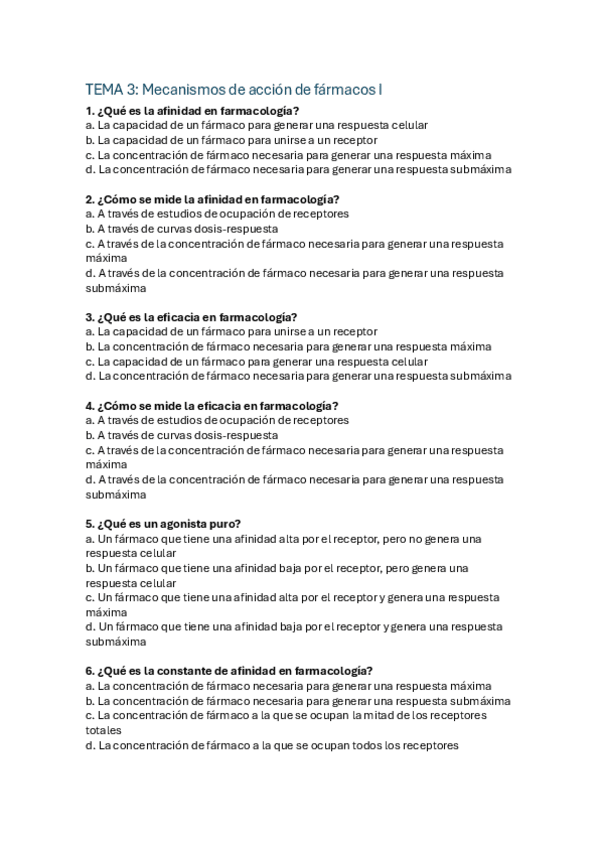 TEMA 3: Mecanismos de acción de fármacos I

1. ¿Qué es la afinidad en farmacología?
a. La capacidad de un fármaco para generar una respuesta celular
b. La capacidad de un fármaco para unirse a un receptor
c. La concentración de fármaco necesaria para generar una respuesta máxima
d. La concentración de fármaco necesaria para generar una respuesta submáxima

2. ¿Cómo se mide la afinidad en farmacología?
a. A través de estudios de ocupación de receptores
b. A través de curvas dosis-respuesta
c. A través de la concentración de fármaco necesaria para generar una respuesta máxima
d. A través de la concentración de fármaco necesaria para generar una respuesta submáxima

3. ¿Qué es la eficacia en farmacología?
a. La capacidad de un fármaco para unirse a un receptor
b. La concentración de fármaco necesaria para generar una respuesta máxima
c. La capacidad de un fármaco para generar una respuesta celular
d. La concentración de fármaco necesaria para generar una respuesta submáxima

4. ¿Cómo se mide la eficacia en farmacología?
a. A través de estudios de ocupación de receptores
b. A través de curvas dosis-respuesta
c. A través de la concentración de fármaco necesaria para generar una respuesta máxima
d. A través de la concentración de fármaco necesaria para generar una respuesta submáxima

5. ¿Qué es un agonista puro?
a. Un fármaco que tiene una afinidad alta por el receptor, pero no genera una respuesta celular
b. Un fármaco que tiene una afinidad baja por el receptor, pero genera una respuesta celular
c. Un fármaco que tiene una afinidad alta por el receptor y genera una respuesta máxima
d. Un fármaco que tiene una afinidad baja por el receptor y genera una respuesta submáxima

6. ¿Qué es la constante de afinidad en farmacología?
a. La concentración de fármaco necesaria para generar una respuesta máxima
b. La concentración de fármaco necesaria para generar una respuesta submáxima
c. La concentración de fármaco a la que se ocupan la mitad de los receptores totales
d. La concentración de fármaco a la que se ocupan todos los receptores